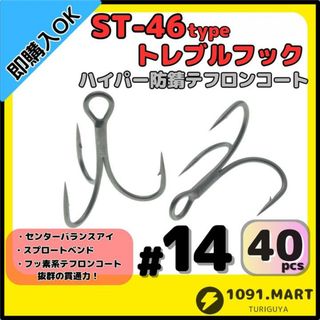 即購入OK

ST-46type
トレブルフック
ハイパー防錆テフロンコート

・センターバランスアイ
・スプロートベンド
・フッ素系テフロンコート
抜群の貫通力！

#14

40
pcs

1091.MART
TURIGUYA